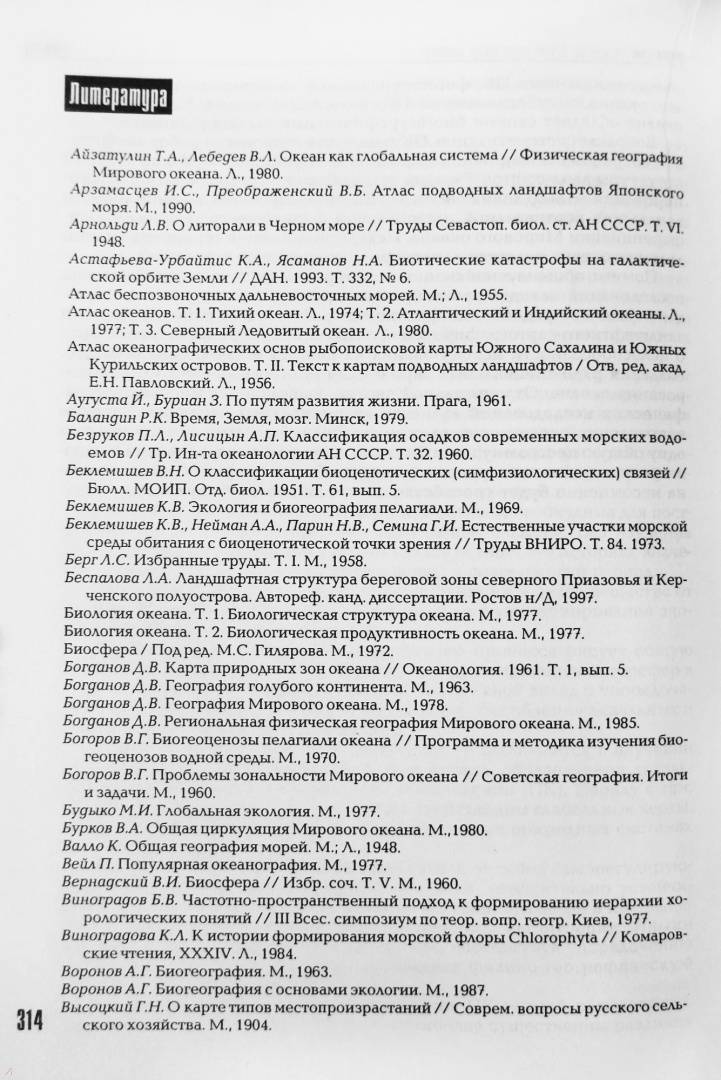 Литература

Айзатулин Т.А., Лебедев В.Л. Океан как глобальная система // Физическая география Мирового океана. Л., 1980.

Арзамасцев И.С., Преображенский В.Б. Атлас подводных ландшафтов Японского моря. М., 1990.

Арнольди Л.В. О литорали в Черном море // Труды Севастоп. биол. ст. АН СССР. Т. VI. 1948.

Астафьева-Урбайтис К.А., Ясаманов Н.А. Биотические катастрофы на галактической орбите Земли // ДАН. 1993. Т. 332, № 6.

Атлас беспозвоночных дальневосточных морей. М.; Л., 1955.

Атлас океанов. Т. 1. Тихий океан. Л., 1974; Т. 2. Атлантический и Индийский океаны. Л., 1977; Т. 3. Северный Ледовитый океан. Л., 1980.

Атлас океанографических основ рыбопоисковой карты Южного Сахалина и Южных Курильских островов. Т. II. Текст к картам подводных ландшафтов / Отв. ред. акад. Е.Н. Павловский. Л., 1956.

Аугуста Й., Буриан З. По путям развития жизни. Прага, 1961.

Баландин Р.К. Время, Земля, мозг. Минск, 1979.

Безруков П.Л., Лисицын А.П. Классификация осадков современных морских водоемов // Тр. Ин-та океанологии АН СССР. Т. 32. 1960.

Беклемишев В.Н. О классификации биоценотических (симфизиологических) связей // Бюлл. МОИП. Отд. биол. 1951. Т. 61, вып. 5.

Беклемишев К.В. Экология и биогеография пелагиали. М., 1969.

Беклемишев К.В., Нейман А.А., Парин Н.В., Семина Г.И. Естественные участки морской среды обитания с биоценотической точки зрения // Труды ВНИРО. Т. 84. 1973.

Берг Л.С. Избранные труды. Т. I. М., 1958.

Беспалова Л.А. Ландшафтная структура береговой зоны северного Приазовья и Керченского полуострова. Автореф. канд. диссертации. Ростов н/Д, 1997.

Биология океана. Т. 1. Биологическая структура океана. М., 1977.

Биология океана. Т. 2. Биологическая продуктивность океана. М., 1977.

Биосфера / Под ред. М.С. Гилярова. М., 1972.

Богданов Д.В. Карта природных зон океана // Океанология. 1961. Т. 1, вып. 5.

Богданов Д.В. География голубого континента. М., 1963.

Богданов Д.В. География Мирового океана. М., 1978.

Богданов Д.В. Региональная физическая география Мирового океана. М., 1985.

Богоров В.Г. Биогеоценозы пелагиали океана // Программа и методика изучения биогеоценозов водной среды. М., 1970.

Богоров В.Г. Проблемы зональности Мирового океана // Советская география. Итоги и задачи. М., 1960.

Будыко М.И. Глобальная экология. М., 1977.

Бурков В.А. Общая циркуляция Мирового океана. М.,1980.

Валло К. Общая география морей. М.; Л., 1948.

Вейл П. Популярная океанография. М., 1977.

Вернадский В.И. Биосфера // Избр. соч. Т. V. М., 1960.

Виноградов Б.В. Частотно-пространственный подход к формированию иерархии хорологических понятий // III Всес. симпозиум по теор. вопр. геогр. Киев, 1977.

Виноградова К.Л. К истории формирования морской флоры Chlorophyta // Комаровские чтения, XXXIV. Л., 1984.

Воронов А.Г. Биогеография. М., 1963.

Воронов А.Г. Биогеография с основами экологии. М., 1987.

Высоцкий Г.Н. О карте типов местопроизрастаний // Соврем. вопросы русского сельского хозяйства. М., 1904.

314